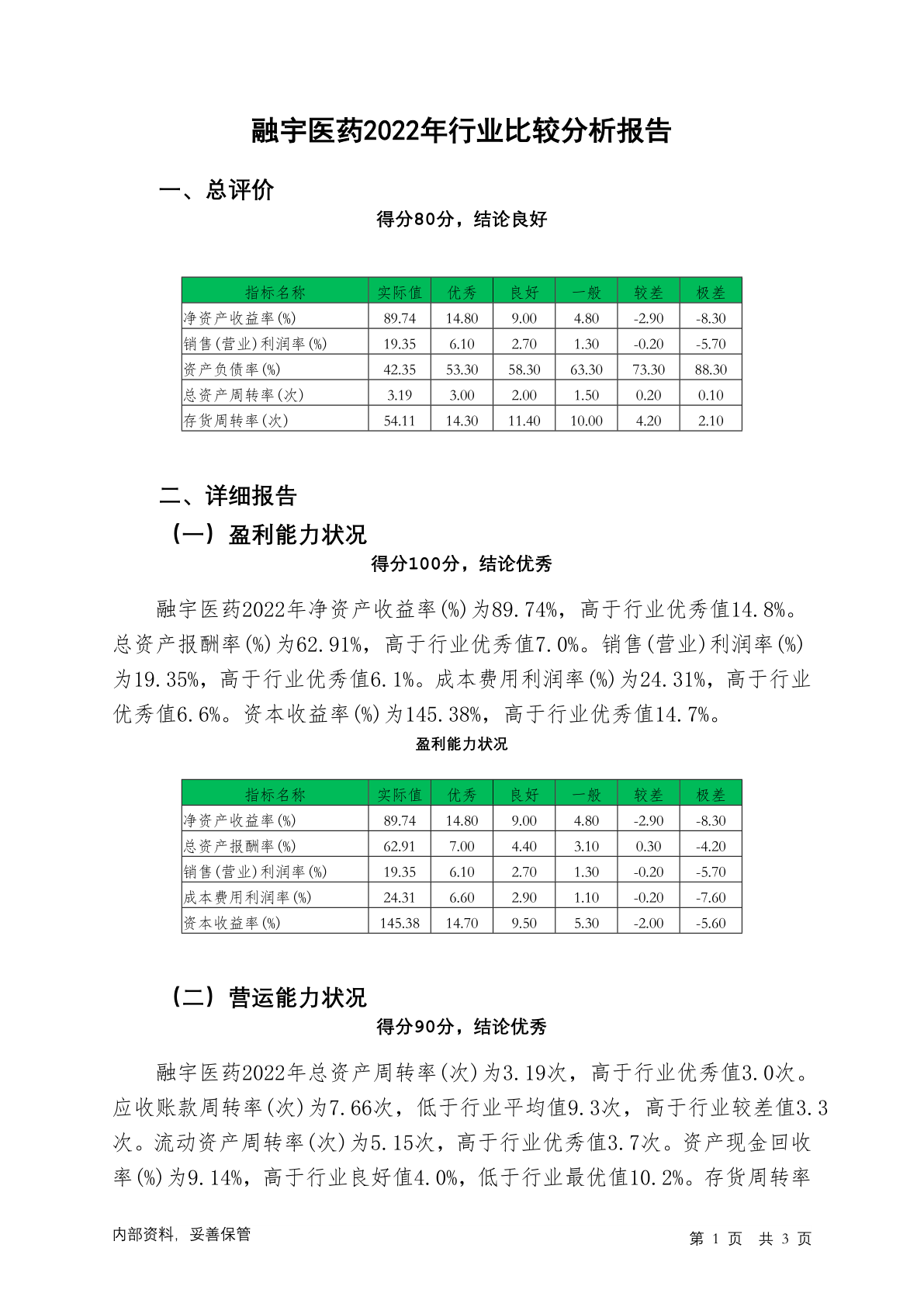 融宇医药2022年行业比较分析报告

一、总评价

得分80分，结论良好

| 指标名称 | 实际值 | 优秀 | 良好 | 一般 | 较差 | 极差 |
|---|---|---|---|---|---|---|
| 净资产收益率(%) | 89.74 | 14.80 | 9.00 | 4.80 | -2.90 | -8.30 |
| 销售(营业)利润率(%) | 19.35 | 6.10 | 2.70 | 1.30 | -0.20 | -5.70 |
| 资产负债率(%) | 42.35 | 53.30 | 58.30 | 63.30 | 73.30 | 88.30 |
| 总资产周转率(次) | 3.19 | 3.00 | 2.00 | 1.50 | 0.20 | 0.10 |
| 存货周转率(次) | 54.11 | 14.30 | 11.40 | 10.00 | 4.20 | 2.10 |

二、详细报告

（一）盈利能力状况

得分100分，结论优秀

融宇医药2022年净资产收益率(%)为89.74%，高于行业优秀值14.8%。总资产报酬率(%)为62.91%，高于行业优秀值7.0%。销售(营业)利润率(%)为19.35%，高于行业优秀值6.1%。成本费用利润率(%)为24.31%，高于行业优秀值6.6%。资本收益率(%)为145.38%，高于行业优秀值14.7%。

盈利能力状况

| 指标名称 | 实际值 | 优秀 | 良好 | 一般 | 较差 | 极差 |
|---|---|---|---|---|---|---|
| 净资产收益率(%) | 89.74 | 14.80 | 9.00 | 4.80 | -2.90 | -8.30 |
| 总资产报酬率(%) | 62.91 | 7.00 | 4.40 | 3.10 | 0.30 | -4.20 |
| 销售(营业)利润率(%) | 19.35 | 6.10 | 2.70 | 1.30 | -0.20 | -5.70 |
| 成本费用利润率(%) | 24.31 | 6.60 | 2.90 | 1.10 | -0.20 | -7.60 |
| 资本收益率(%) | 145.38 | 14.70 | 9.50 | 5.30 | -2.00 | -5.60 |

（二）营运能力状况

得分90分，结论优秀

融宇医药2022年总资产周转率(次)为3.19次，高于行业优秀值3.0次。应收账款周转率(次)为7.66次，低于行业平均值9.3次，高于行业较差值3.3次。流动资产周转率(次)为5.15次，高于行业优秀值3.7次。资产现金回收率(%)为9.14%，高于行业良好值4.0%，低于行业最优值10.2%。存货周转率

内部资料，妥善保管

第 1 页 共 3 页